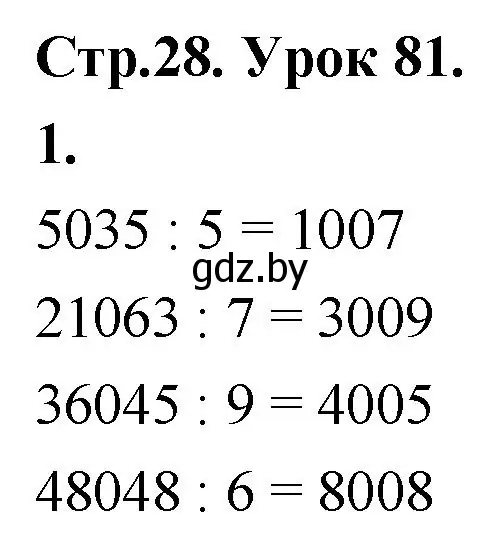 Стр.28. Урок 81.

1.

$5035 : 5 = 1007$

gdz.by

$21063 : 7 = 3009$

$36045 : 9 = 4005$

$48048 : 6 = 8008$